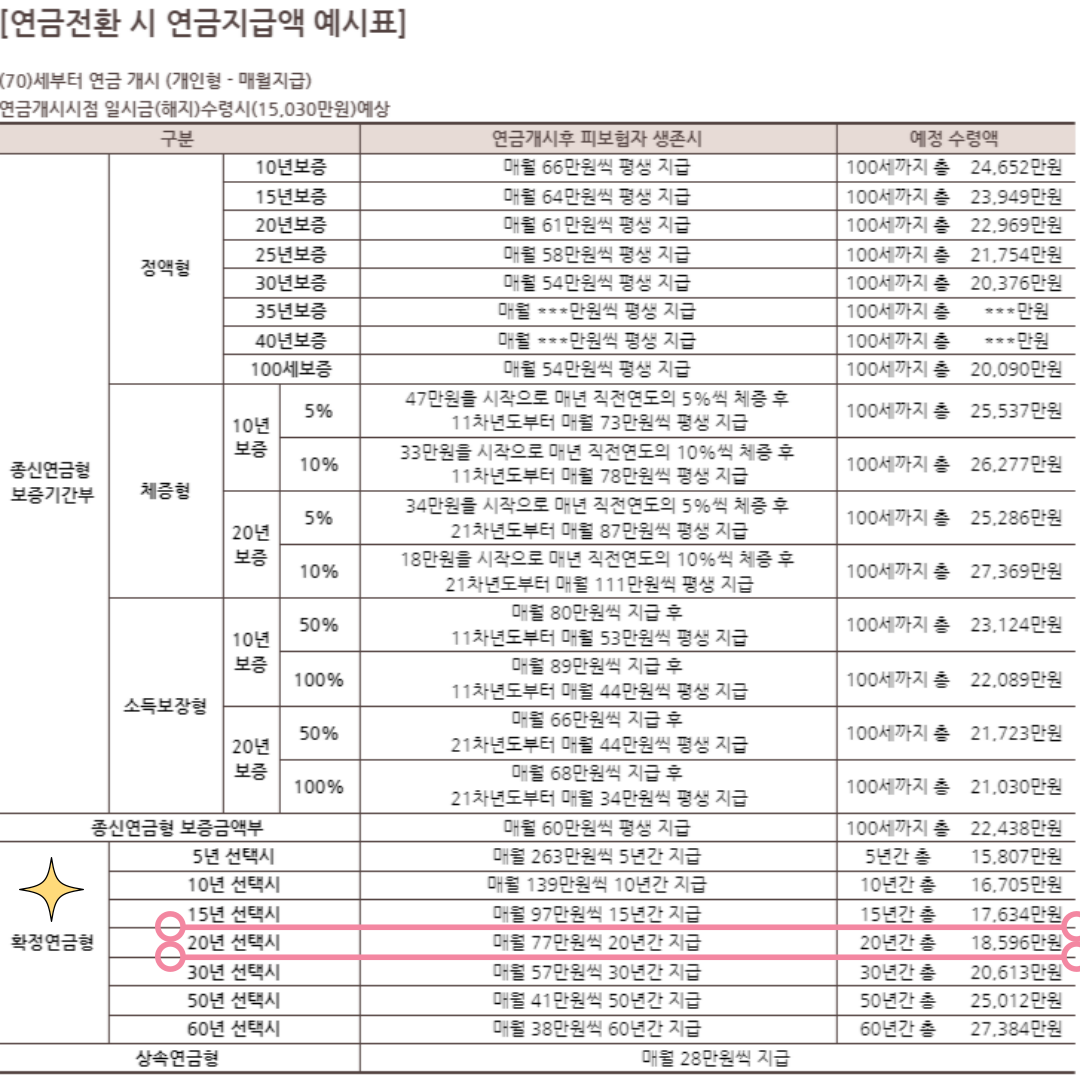 [연금전환 시 연금지급액 예시표]

(70)세부터 연금 개시 (개인형 - 매월지급)
연금개시시점 일시금(해지)수령시(15,030만원)예상

| 구분 | | | | 연금개시후 피보험자 생존시 | 예정 수령액 |
|---|---|---|---|---|---|
| 종신연금형 보증기간부 | 정액형 | 10년보증 | | 매월 66만원씩 평생 지급 | 100세까지 총 24,652만원 |
| | | 15년보증 | | 매월 64만원씩 평생 지급 | 100세까지 총 23,949만원 |
| | | 20년보증 | | 매월 61만원씩 평생 지급 | 100세까지 총 22,969만원 |
| | | 25년보증 | | 매월 58만원씩 평생 지급 | 100세까지 총 21,754만원 |
| | | 30년보증 | | 매월 54만원씩 평생 지급 | 100세까지 총 20,376만원 |
| | | 35년보증 | | 매월 ***만원씩 평생 지급 | 100세까지 총 ***만원 |
| | | 40년보증 | | 매월 ***만원씩 평생 지급 | 100세까지 총 ***만원 |
| | | 100세보증 | | 매월 54만원씩 평생 지급 | 100세까지 총 20,090만원 |
| | 체증형 | 10년 보증 | 5% | 47만원을 시작으로 매년 직전연도의 5%씩 체증 후 11차년도부터 매월 73만원씩 평생 지급 | 100세까지 총 25,537만원 |
| | | | 10% | 33만원을 시작으로 매년 직전연도의 10%씩 체증 후 11차년도부터 매월 78만원씩 평생 지급 | 100세까지 총 26,277만원 |
| | | 20년 보증 | 5% | 34만원을 시작으로 매년 직전연도의 5%씩 체증 후 21차년도부터 매월 87만원씩 평생 지급 | 100세까지 총 25,286만원 |
| | | | 10% | 18만원을 시작으로 매년 직전연도의 10%씩 체증 후 21차년도부터 매월 111만원씩 평생 지급 | 100세까지 총 27,369만원 |
| | 소득보장형 | 10년 보증 | 50% | 매월 80만원씩 지급 후 11차년도부터 매월 53만원씩 평생 지급 | 100세까지 총 23,124만원 |
| | | | 100% | 매월 89만원씩 지급 후 11차년도부터 매월 44만원씩 평생 지급 | 100세까지 총 22,089만원 |
| | | 20년 보증 | 50% | 매월 66만원씩 지급 후 21차년도부터 매월 44만원씩 평생 지급 | 100세까지 총 21,723만원 |
| | | | 100% | 매월 68만원씩 지급 후 21차년도부터 매월 34만원씩 평생 지급 | 100세까지 총 21,030만원 |
| 종신연금형 보증금액부 | | | | 매월 60만원씩 평생 지급 | 100세까지 총 22,438만원 |
| 확정연금형 | 5년 선택시 | | | 매월 263만원씩 5년간 지급 | 5년간 총 15,807만원 |
| | 10년 선택시 | | | 매월 139만원씩 10년간 지급 | 10년간 총 16,705만원 |
| | 15년 선택시 | | | 매월 97만원씩 15년간 지급 | 15년간 총 17,634만원 |
| | 20년 선택시 | | | 매월 77만원씩 20년간 지급 | 20년간 총 18,596만원 |
| | 30년 선택시 | | | 매월 57만원씩 30년간 지급 | 30년간 총 20,613만원 |
| | 50년 선택시 | | | 매월 41만원씩 50년간 지급 | 50년간 총 25,012만원 |
| | 60년 선택시 | | | 매월 38만원씩 60년간 지급 | 60년간 총 27,384만원 |
| 상속연금형 | | | | 매월 28만원씩 지급 | |